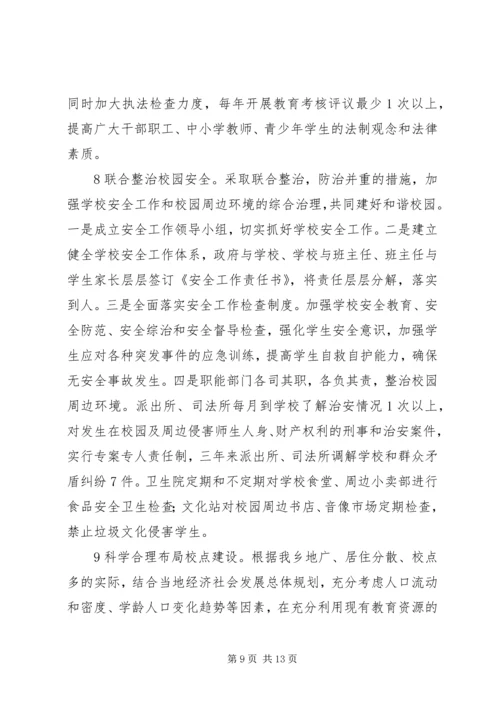 同时加大执法检查力度，每年开展教育考核评议最少1次以上，提高广大干部职工、中小学教师、青少年学生的法制观念和法律素质。

8联合整治校园安全。采取联合整治，防治并重的措施，加强学校安全工作和校园周边环境的综合治理，共同建好和谐校园。一是成立安全工作领导小组，切实抓好学校安全工作。二是建立健全学校安全工作体系，政府与学校、学校与班主任、班主任与学生家长层层签订《安全工作责任书》，将责任层层分解，落实到人。三是全面落实安全工作检查制度。加强学校安全教育、安全防范、安全综治和安全督导检查，强化学生安全意识，加强学生应对各种突发事件的应急训练，提高学生自救自护能力，确保无安全事故发生。四是职能部门各司其职，各负其责，整治校园周边环境。派出所、司法所每月到学校了解治安情况1次以上，对发生在校园及周边侵害师生人身、财产权利的刑事和治安案件，实行专案专人责任制，三年来派出所、司法所调解学校和群众矛盾纠纷7件。卫生院定期和不定期对学校食堂、周边小卖部进行食品安全卫生检查;文化站对校园周边书店、音像市场定期检查，禁止垃圾文化侵害学生。

9科学合理布局校点建设。根据我乡地广、居住分散、校点多的实际，结合当地经济社会发展总体规划，充分考虑人口流动和密度、学龄人口变化趋势等因素，在充分利用现有教育资源的

第9页 共13页